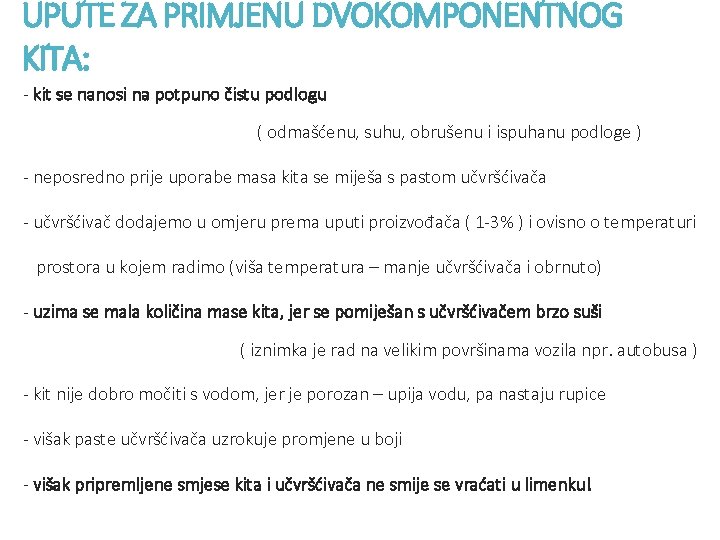 UPUTE ZA PRIMJENU DVOKOMPONENTNOG KITA:

- kit se nanosi na potpuno čistu podlogu

( odmašćenu, suhu, obrušenu i ispuhanu podloge )

- neposredno prije uporabe masa kita se miješa s pastom učvršćivača

- učvršćivač dodajemo u omjeru prema uputi proizvođača ( 1-3% ) i ovisno o temperaturi prostora u kojem radimo (viša temperatura – manje učvršćivača i obrnuto)

- uzima se mala količina mase kita, jer se pomiješan s učvršćivačem brzo suši

( iznimka je rad na velikim površinama vozila npr. autobusa )

- kit nije dobro močiti s vodom, jer je porozan – upija vodu, pa nastaju rupice

- višak paste učvršćivača uzrokuje promjene u boji

- višak pripremljene smjese kita i učvršćivača ne smije se vraćati u limenku!